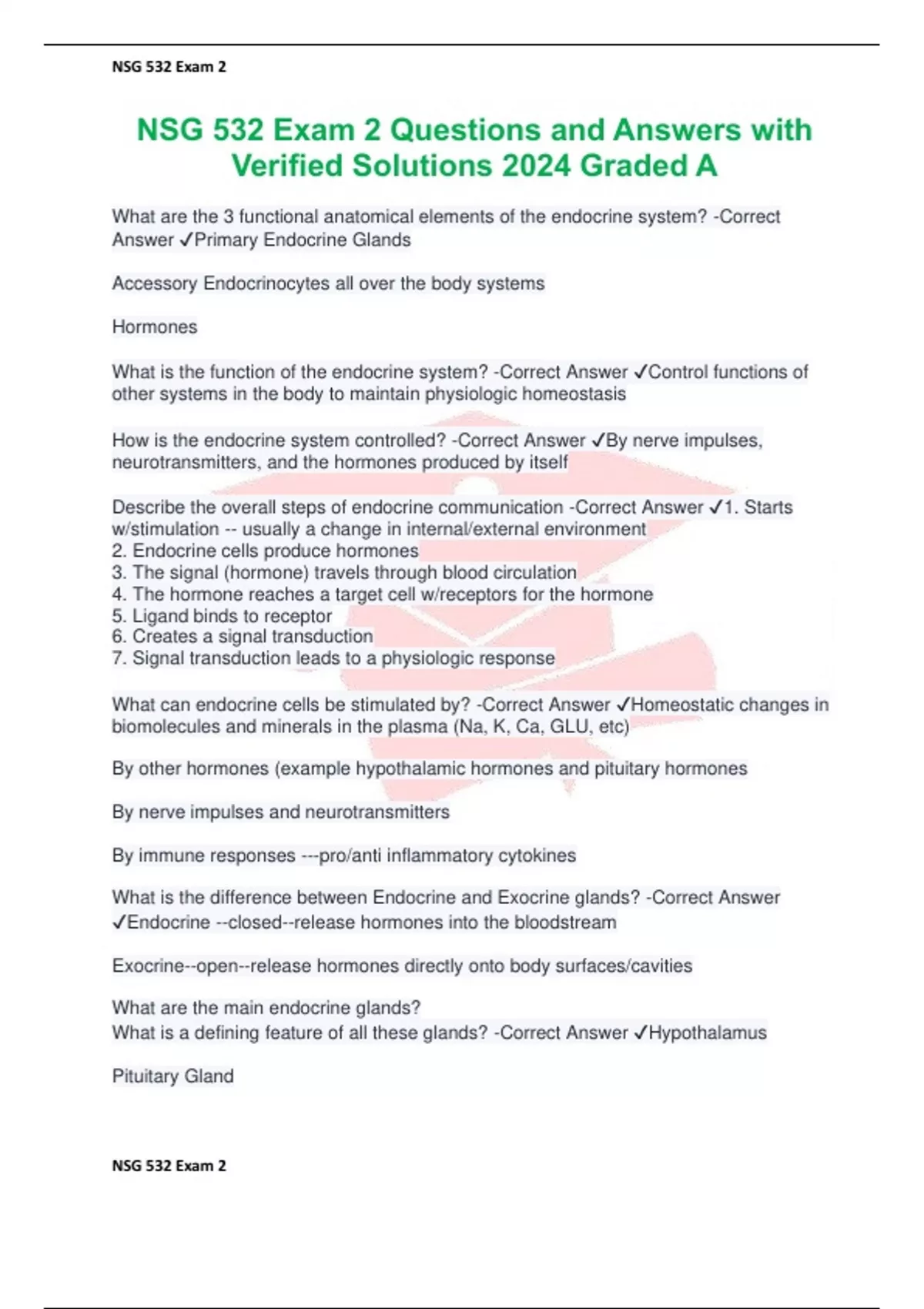 NSG 532 Exam 2

NSG 532 Exam 2 Questions and Answers with Verified Solutions 2024 Graded A

What are the 3 functional anatomical elements of the endocrine system? -Correct Answer ✓Primary Endocrine Glands

Accessory Endocrinocytes all over the body systems

Hormones

What is the function of the endocrine system? -Correct Answer ✓Control functions of other systems in the body to maintain physiologic homeostasis

How is the endocrine system controlled? -Correct Answer ✓By nerve impulses, neurotransmitters, and the hormones produced by itself

Describe the overall steps of endocrine communication -Correct Answer ✓1. Starts w/stimulation -- usually a change in internal/external environment
2. Endocrine cells produce hormones
3. The signal (hormone) travels through blood circulation
4. The hormone reaches a target cell w/receptors for the hormone
5. Ligand binds to receptor
6. Creates a signal transduction
7. Signal transduction leads to a physiologic response

What can endocrine cells be stimulated by? -Correct Answer ✓Homeostatic changes in biomolecules and minerals in the plasma (Na, K, Ca, GLU, etc)

By other hormones (example hypothalamic hormones and pituitary hormones

By nerve impulses and neurotransmitters

By immune responses ---pro/anti inflammatory cytokines

What is the difference between Endocrine and Exocrine glands? -Correct Answer ✓Endocrine --closed--release hormones into the bloodstream

Exocrine--open--release hormones directly onto body surfaces/cavities

What are the main endocrine glands?
What is a defining feature of all these glands? -Correct Answer ✓Hypothalamus

Pituitary Gland

NSG 532 Exam 2